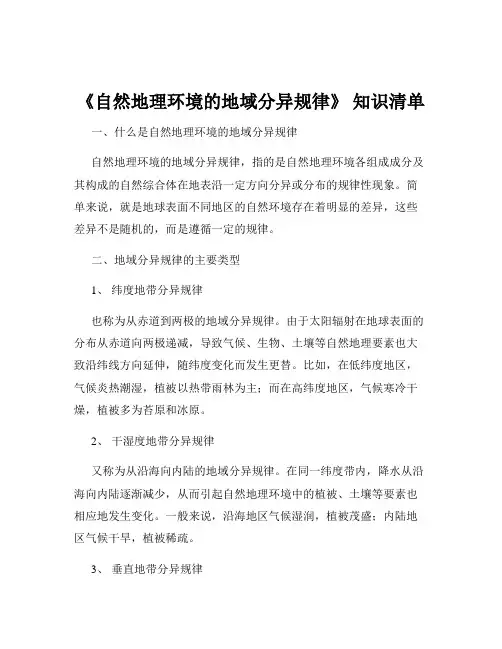 《自然地理环境的地域分异规律》 知识清单

一、什么是自然地理环境的地域分异规律

自然地理环境的地域分异规律，指的是自然地理环境各组成成分及其构成的自然综合体在地表沿一定方向分异或分布的规律性现象。简单来说，就是地球表面不同地区的自然环境存在着明显的差异，这些差异不是随机的，而是遵循一定的规律。

二、地域分异规律的主要类型

1、 纬度地带分异规律

也称为从赤道到两极的地域分异规律。由于太阳辐射在地球表面的分布从赤道向两极递减，导致气候、生物、土壤等自然地理要素也大致沿纬线方向延伸，随纬度变化而发生更替。比如，在低纬度地区，气候炎热潮湿，植被以热带雨林为主；而在高纬度地区，气候寒冷干燥，植被多为苔原和冰原。

2、 干湿度地带分异规律

又称为从沿海向内陆的地域分异规律。在同一纬度带内，降水从沿海向内陆逐渐减少，从而引起自然地理环境中的植被、土壤等要素也相应地发生变化。一般来说，沿海地区气候湿润，植被茂盛；内陆地区气候干旱，植被稀疏。

3、 垂直地带分异规律